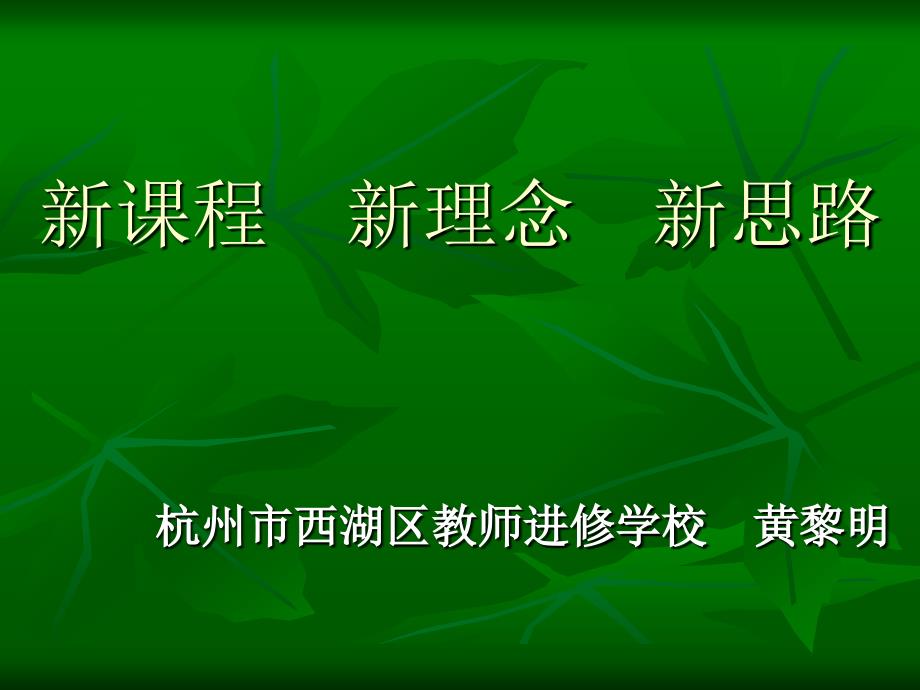 新课程　新理念　新思路

杭州市西湖区教师进修学校　黄黎明